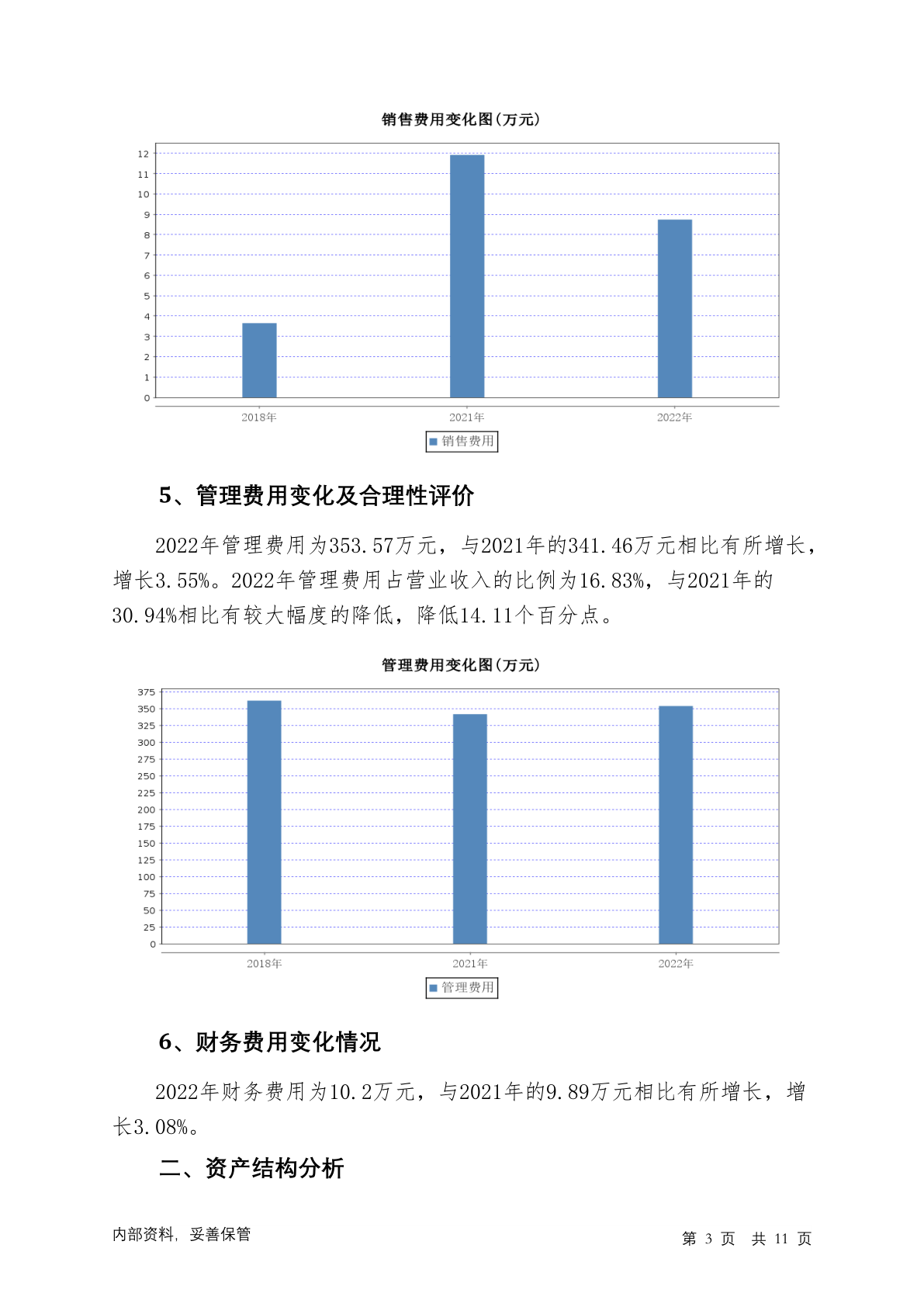 销售费用变化图(万元)

12
11
10
9
8
7
6
5
4
3
2
1
0

2018年 2021年 2022年

销售费用

5、管理费用变化及合理性评价

2022年管理费用为353.57万元，与2021年的341.46万元相比有所增长，增长3.55%。2022年管理费用占营业收入的比例为16.83%，与2021年的30.94%相比有较大幅度的降低，降低14.11个百分点。

管理费用变化图(万元)

375
350
325
300
275
250
225
200
175
150
125
100
75
50
25
0

2018年 2021年 2022年

管理费用

6、财务费用变化情况

2022年财务费用为10.2万元，与2021年的9.89万元相比有所增长，增长3.08%。

二、资产结构分析

内部资料，妥善保管

第 3 页 共 11 页